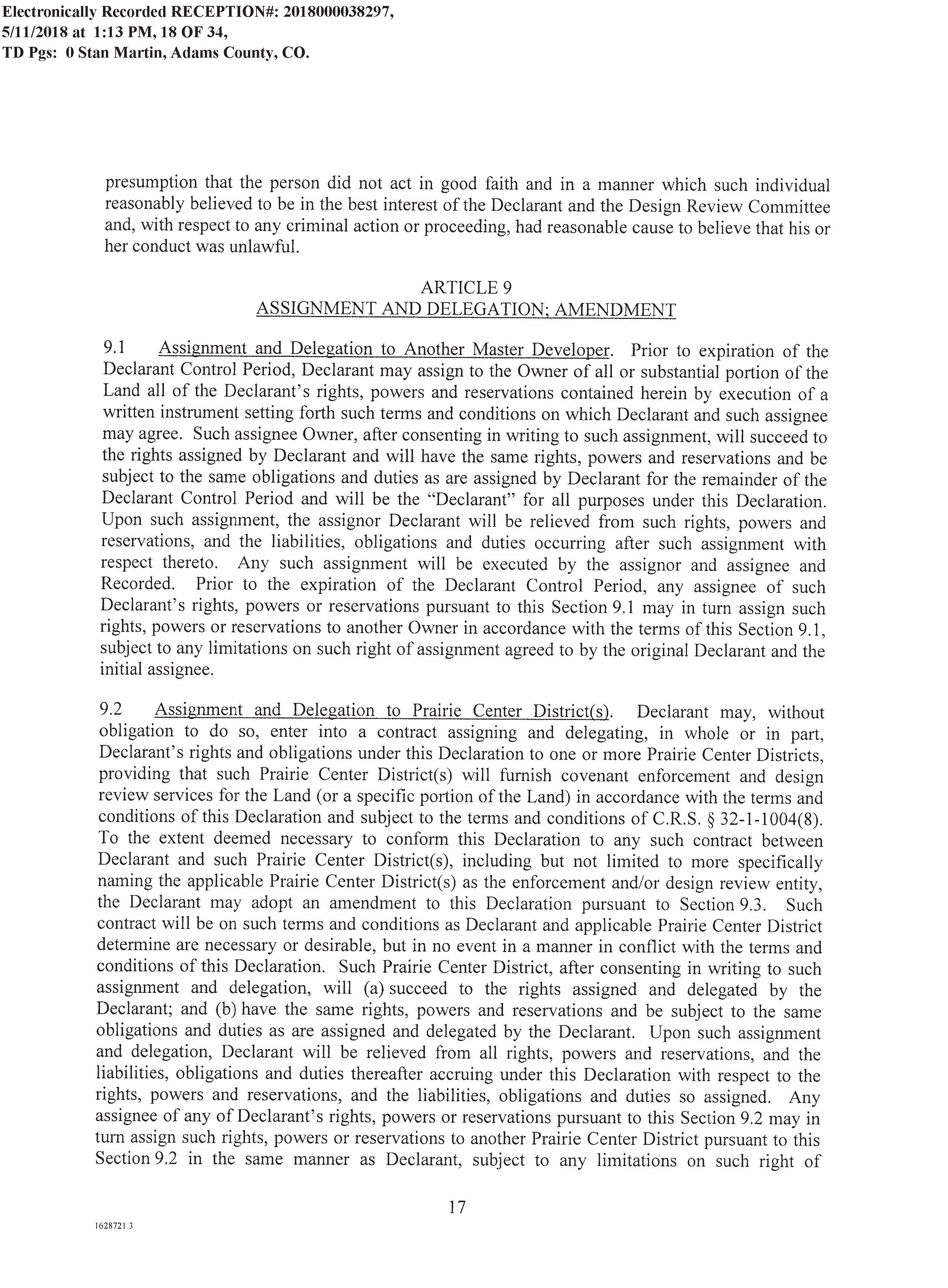 Electronically Recorded RECEPTION#: 2018000038297,
5/11/2018 at 1:13 PM, 18 OF 34,
TD Pgs: 0 Stan Martin, Adams County, CO.

presumption that the person did not act in good faith and in a manner which such individual reasonably believed to be in the best interest of the Declarant and the Design Review Committee and, with respect to any criminal action or proceeding, had reasonable cause to believe that his or her conduct was unlawful.

ARTICLE 9
ASSIGNMENT AND DELEGATION; AMENDMENT

9.1 Assignment and Delegation to Another Master Developer. Prior to expiration of the Declarant Control Period, Declarant may assign to the Owner of all or substantial portion of the Land all of the Declarant's rights, powers and reservations contained herein by execution of a written instrument setting forth such terms and conditions on which Declarant and such assignee may agree. Such assignee Owner, after consenting in writing to such assignment, will succeed to the rights assigned by Declarant and will have the same rights, powers and reservations and be subject to the same obligations and duties as are assigned by Declarant for the remainder of the Declarant Control Period and will be the "Declarant" for all purposes under this Declaration. Upon such assignment, the assignor Declarant will be relieved from such rights, powers and reservations, and the liabilities, obligations and duties occurring after such assignment with respect thereto. Any such assignment will be executed by the assignor and assignee and Recorded. Prior to the expiration of the Declarant Control Period, any assignee of such Declarant's rights, powers or reservations pursuant to this Section 9.1 may in turn assign such rights, powers or reservations to another Owner in accordance with the terms of this Section 9.1, subject to any limitations on such right of assignment agreed to by the original Declarant and the initial assignee.

9.2 Assignment and Delegation to Prairie Center District(s). Declarant may, without obligation to do so, enter into a contract assigning and delegating, in whole or in part, Declarant's rights and obligations under this Declaration to one or more Prairie Center Districts, providing that such Prairie Center District(s) will furnish covenant enforcement and design review services for the Land (or a specific portion of the Land) in accordance with the terms and conditions of this Declaration and subject to the terms and conditions of C.R.S. § 32-1-1004(8). To the extent deemed necessary to conform this Declaration to any such contract between Declarant and such Prairie Center District(s), including but not limited to more specifically naming the applicable Prairie Center District(s) as the enforcement and/or design review entity, the Declarant may adopt an amendment to this Declaration pursuant to Section 9.3. Such contract will be on such terms and conditions as Declarant and applicable Prairie Center District determine are necessary or desirable, but in no event in a manner in conflict with the terms and conditions of this Declaration. Such Prairie Center District, after consenting in writing to such assignment and delegation, will (a) succeed to the rights assigned and delegated by the Declarant; and (b) have the same rights, powers and reservations and be subject to the same obligations and duties as are assigned and delegated by the Declarant. Upon such assignment and delegation, Declarant will be relieved from all rights, powers and reservations, and the liabilities, obligations and duties thereafter accruing under this Declaration with respect to the rights, powers and reservations, and the liabilities, obligations and duties so assigned. Any assignee of any of Declarant's rights, powers or reservations pursuant to this Section 9.2 may in turn assign such rights, powers or reservations to another Prairie Center District pursuant to this Section 9.2 in the same manner as Declarant, subject to any limitations on such right of

17

1628721.3